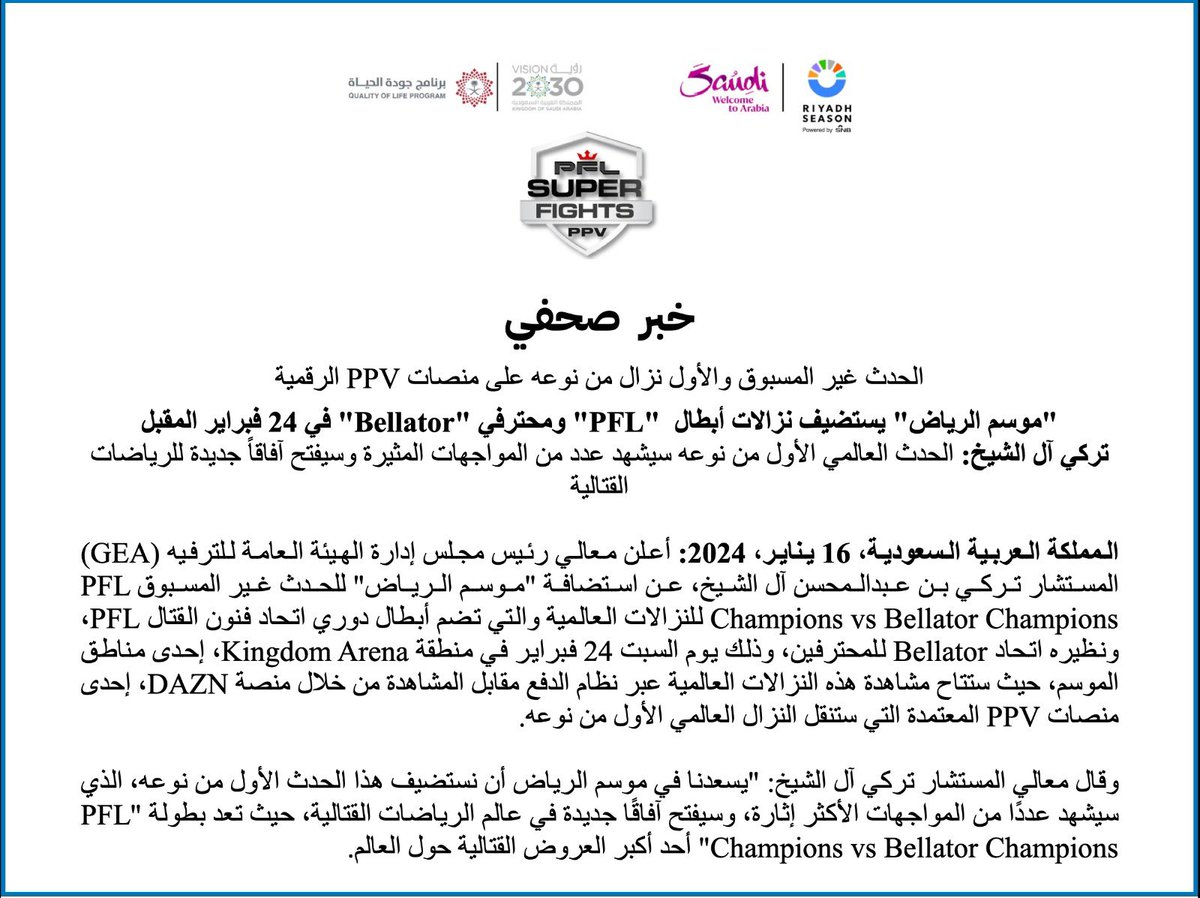 برنامج جودة الحياة
QUALITY OF LIFE PROGRAM

رؤية VISION 2030
المملكة العربية السعودية
KINGDOM OF SAUDI ARABIA

Saudi
Welcome to Arabia

RIYADH SEASON
Powered by SNB

PFL
SUPER FIGHTS
PPV

خبر صحفي

الحدث غير المسبوق والأول نزال من نوعه على منصات PPV الرقمية

"موسم الرياض" يستضيف نزالات أبطال "PFL" ومحترفي "Bellator" في 24 فبراير المقبل

تركي آل الشيخ: الحدث العالمي الأول من نوعه سيشهد عدد من المواجهات المثيرة وسيفتح آفاقاً جديدة للرياضات القتالية

المملكة العربية السعودية، 16 يناير، 2024: أعلن معالي رئيس مجلس إدارة الهيئة العامة للترفيه (GEA) المستشار تركي بن عبدالمحسن آل الشيخ، عن استضافة "موسم الرياض" للحدث غير المسبوق PFL Champions vs Bellator Champions للنزالات العالمية والتي تضم أبطال دوري اتحاد فنون القتال PFL، ونظيره اتحاد Bellator للمحترفين، وذلك يوم السبت 24 فبراير في منطقة Kingdom Arena، إحدى مناطق الموسم، حيث ستتاح مشاهدة هذه النزالات العالمية عبر نظام الدفع مقابل المشاهدة من خلال منصة DAZN، إحدى منصات PPV المعتمدة التي ستنقل النزال العالمي الأول من نوعه.

وقال معالي المستشار تركي آل الشيخ: "يسعدنا في موسم الرياض أن نستضيف هذا الحدث الأول من نوعه، الذي سيشهد عددًا من المواجهات الأكثر إثارة، وسيفتح آفاقًا جديدة في عالم الرياضات القتالية، حيث تعد بطولة "PFL Champions vs Bellator Champions" أحد أكبر العروض القتالية حول العالم.